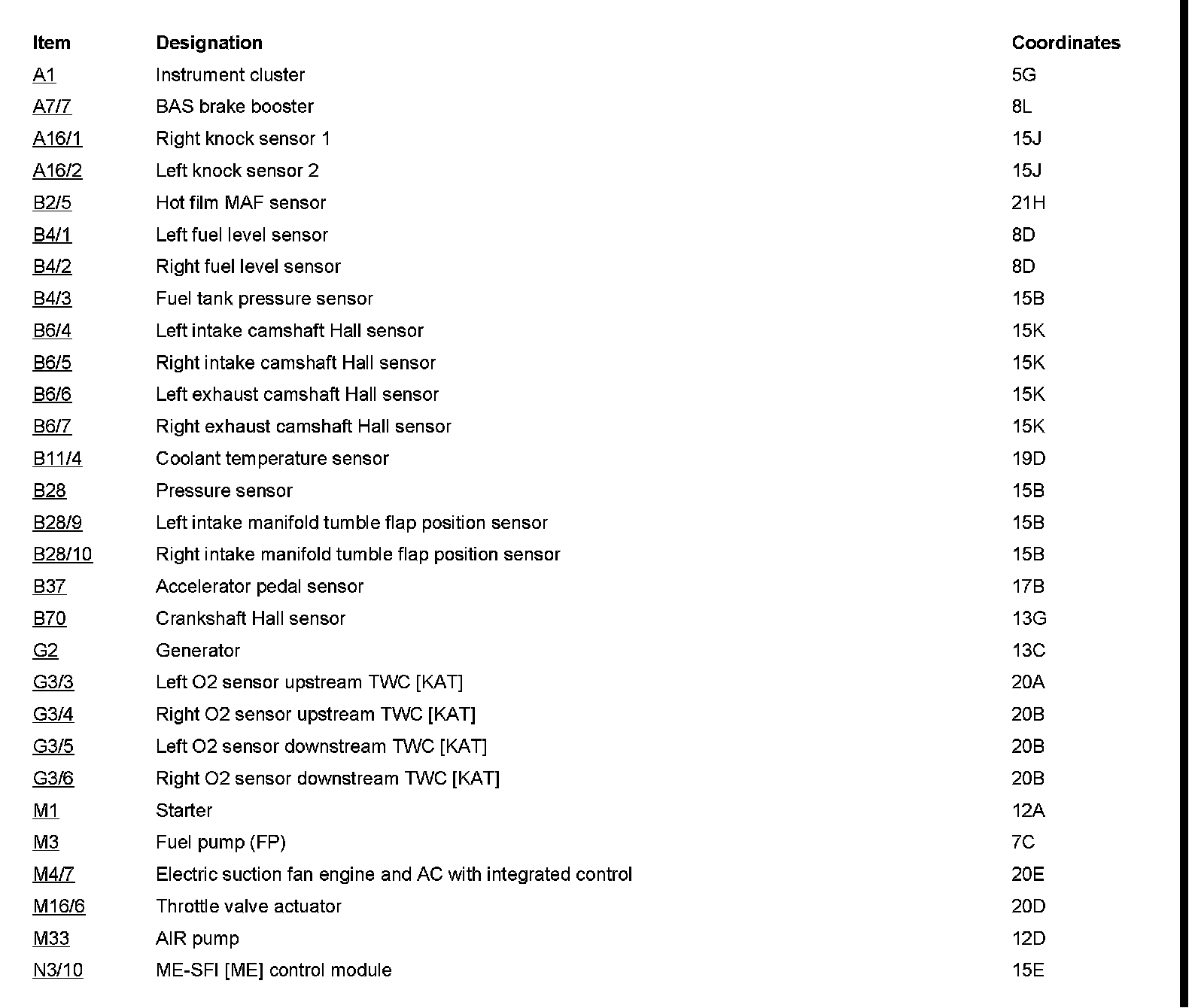 | Item | Designation | Coordinates |
|---|---|---|
| A1 | Instrument cluster | 5G |
| A7/7 | BAS brake booster | 8L |
| A16/1 | Right knock sensor 1 | 15J |
| A16/2 | Left knock sensor 2 | 15J |
| B2/5 | Hot film MAF sensor | 21H |
| B4/1 | Left fuel level sensor | 8D |
| B4/2 | Right fuel level sensor | 8D |
| B4/3 | Fuel tank pressure sensor | 15B |
| B6/4 | Left intake camshaft Hall sensor | 15K |
| B6/5 | Right intake camshaft Hall sensor | 15K |
| B6/6 | Left exhaust camshaft Hall sensor | 15K |
| B6/7 | Right exhaust camshaft Hall sensor | 15K |
| B11/4 | Coolant temperature sensor | 19D |
| B28 | Pressure sensor | 15B |
| B28/9 | Left intake manifold tumble flap position sensor | 15B |
| B28/10 | Right intake manifold tumble flap position sensor | 15B |
| B37 | Accelerator pedal sensor | 17B |
| B70 | Crankshaft Hall sensor | 13G |
| G2 | Generator | 13C |
| G3/3 | Left O2 sensor upstream TWC [KAT] | 20A |
| G3/4 | Right O2 sensor upstream TWC [KAT] | 20B |
| G3/5 | Left O2 sensor downstream TWC [KAT] | 20B |
| G3/6 | Right O2 sensor downstream TWC [KAT] | 20B |
| M1 | Starter | 12A |
| M3 | Fuel pump (FP) | 7C |
| M4/7 | Electric suction fan engine and AC with integrated control | 20E |
| M16/6 | Throttle valve actuator | 20D |
| M33 | AIR pump | 12D |
| N3/10 | ME-SFI [ME] control module | 15E |